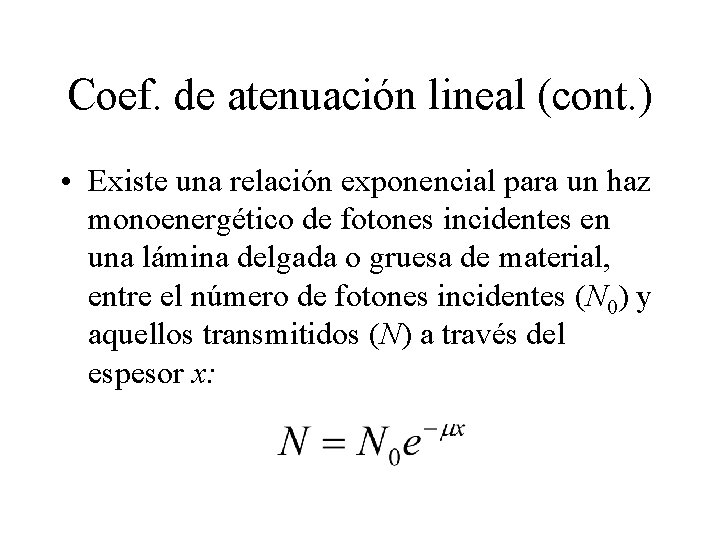 Coef. de atenuación lineal (cont.)

• Existe una relación exponencial para un haz monoenergético de fotones incidentes en una lámina delgada o gruesa de material, entre el número de fotones incidentes ($N_0$) y aquellos transmitidos ($N$) a través del espesor $x$:

$N = N_0 e^{-\mu x}$